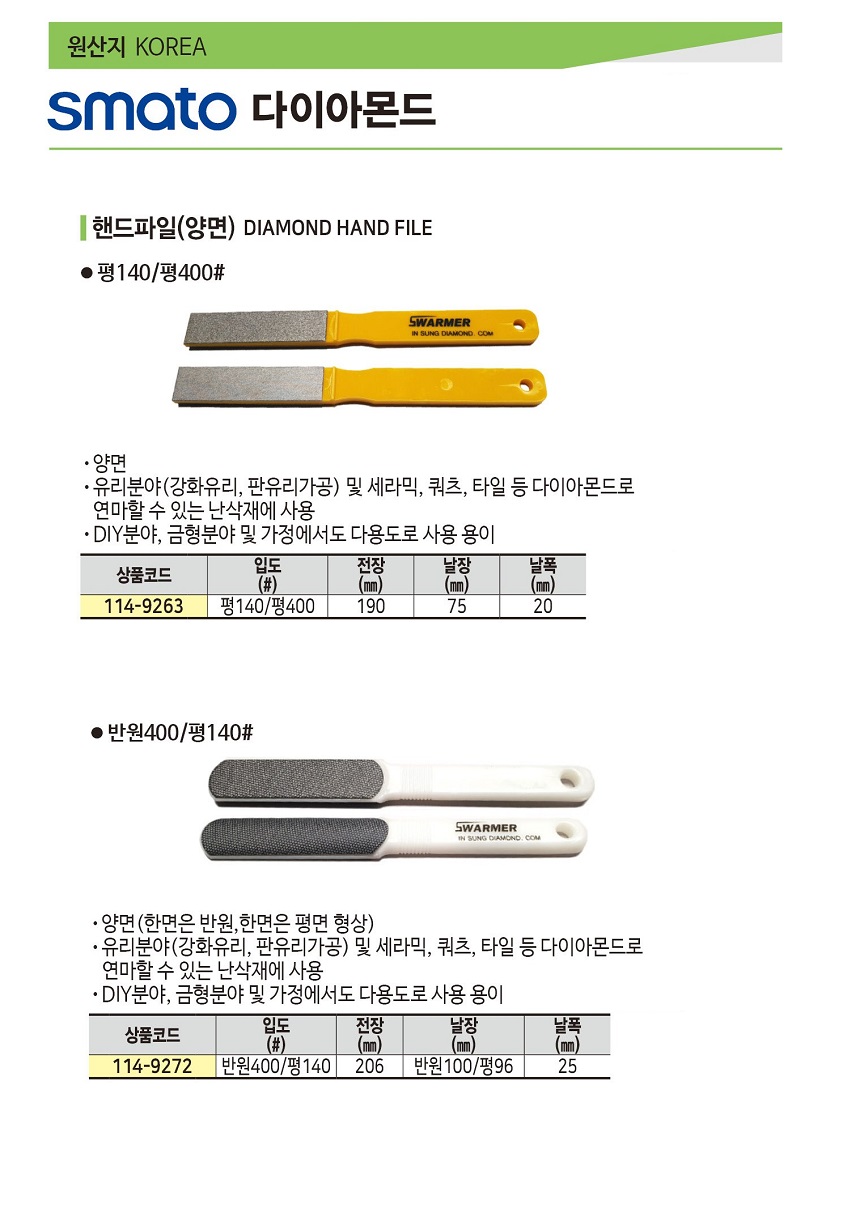 원산지 KOREA

smato 다이아몬드

핸드파일(양면) DIAMOND HAND FILE

● 평140/평400#

SWARMER
IN SUNG DIAMOND . COM

· 양면
· 유리분야(강화유리, 판유리가공) 및 세라믹, 쿼츠, 타일 등 다이아몬드로 연마할 수 있는 난삭재에 사용
· DIY분야, 금형분야 및 가정에서도 다용도로 사용 용이

| 상품코드 | 입도 (#) | 전장 (㎜) | 날장 (㎜) | 날폭 (㎜) |
|---|---|---|---|---|
| 114-9263 | 평140/평400 | 190 | 75 | 20 |

● 반원400/평140#

SWARMER
IN SUNG DIAMOND . COM

· 양면(한면은 반원,한면은 평면 형상)
· 유리분야(강화유리, 판유리가공) 및 세라믹, 쿼츠, 타일 등 다이아몬드로 연마할 수 있는 난삭재에 사용
· DIY분야, 금형분야 및 가정에서도 다용도로 사용 용이

| 상품코드 | 입도 (#) | 전장 (㎜) | 날장 (㎜) | 날폭 (㎜) |
|---|---|---|---|---|
| 114-9272 | 반원400/평140 | 206 | 반원100/평96 | 25 |